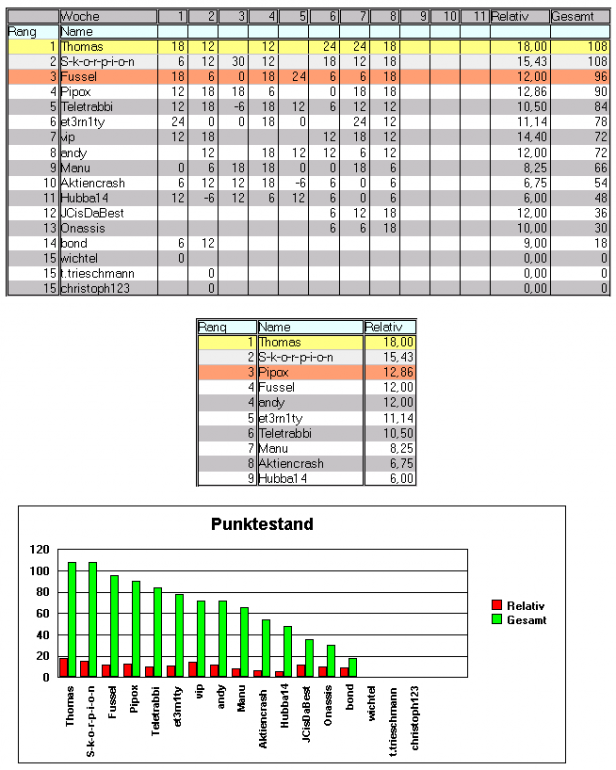 | | Woche | 1 | 2 | 3 | 4 | 5 | 6 | 7 | 8 | 9 | 10 | 11 | Relativ | Gesamt |
|---|---|---|---|---|---|---|---|---|---|---|---|---|---|---|
| Rang | Name | | | | | | | | | | | | | |
| 1 | Thomas | 18 | 12 | | 12 | | 24 | 24 | 18 | | | | 18,00 | 108 |
| 2 | S-k-o-r-p-i-o-n | 6 | 12 | 30 | 12 | | 18 | 12 | 18 | | | | 15,43 | 108 |
| 3 | Fussel | 18 | 6 | 0 | 18 | 24 | 6 | 6 | 18 | | | | 12,00 | 96 |
| 4 | Pipox | 12 | 18 | 18 | 6 | | 0 | 18 | 18 | | | | 12,86 | 90 |
| 5 | Teletrabbi | 12 | 18 | -6 | 18 | 12 | 6 | 12 | 12 | | | | 10,50 | 84 |
| 6 | et3rn1ty | 24 | 0 | 0 | 18 | 0 | | 24 | 12 | | | | 11,14 | 78 |
| 7 | vip | 12 | 18 | | | | 12 | 18 | 12 | | | | 14,40 | 72 |
| 8 | andy | | 12 | | 18 | 12 | 12 | 6 | 12 | | | | 12,00 | 72 |
| 9 | Manu | 0 | 6 | 18 | 18 | 0 | 0 | 18 | 6 | | | | 8,25 | 66 |
| 10 | Aktiencrash | 6 | 12 | 12 | 18 | -6 | 6 | 0 | 6 | | | | 6,75 | 54 |
| 11 | Hubba14 | 12 | -6 | 12 | 6 | 12 | 6 | 0 | 6 | | | | 6,00 | 48 |
| 12 | JCisDaBest | | | | | | 6 | 12 | 18 | | | | 12,00 | 36 |
| 13 | Onassis | | | | | | 6 | 6 | 18 | | | | 10,00 | 30 |
| 14 | bond | 6 | 12 | | | | | | | | | | 9,00 | 18 |
| 15 | wichtel | 0 | | | | | | | | | | | 0,00 | 0 |
| 15 | t.trieschmann | | 0 | | | | | | | | | | 0,00 | 0 |
| 15 | christoph123 | | 0 | | | | | | | | | | 0,00 | 0 |

| Rang | Name | Relativ |
|---|---|---|
| 1 | Thomas | 18,00 |
| 2 | S-k-o-r-p-i-o-n | 15,43 |
| 3 | Pipox | 12,86 |
| 4 | Fussel | 12,00 |
| 4 | andy | 12,00 |
| 5 | et3rn1ty | 11,14 |
| 6 | Teletrabbi | 10,50 |
| 7 | Manu | 8,25 |
| 8 | Aktiencrash | 6,75 |
| 9 | Hubba14 | 6,00 |

Punktestand

120
100
80
60
40
20
0

Relativ
Gesamt

Thomas
S-k-o-r-p-i-o-n
Fussel
Pipox
Teletrabbi
et3rn1ty
vip
andy
Manu
Aktiencrash
Hubba14
JCisDaBest
Onassis
bond
wichtel
t.trieschmann
christoph123